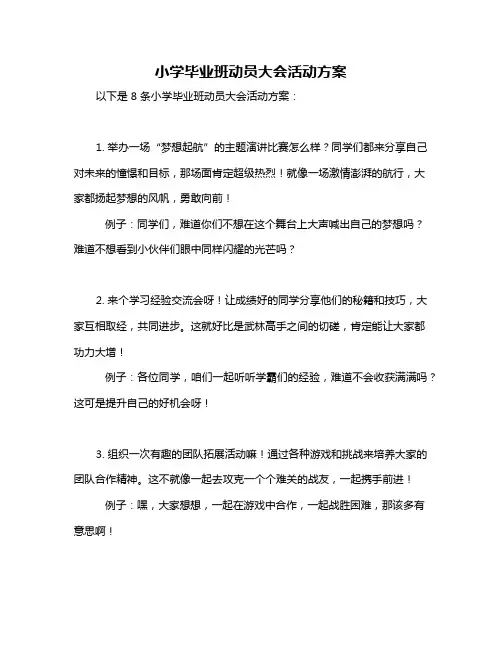 小学毕业班动员大会活动方案

以下是 8 条小学毕业班动员大会活动方案：

1. 举办一场“梦想起航”的主题演讲比赛怎么样？同学们都来分享自己对未来的憧憬和目标，那场面肯定超级热烈！就像一场激情澎湃的航行，大家都扬起梦想的风帆，勇敢向前！

例子：同学们，难道你们不想在这个舞台上大声喊出自己的梦想吗？难道不想看到小伙伴们眼中同样闪耀的光芒吗？

2. 来个学习经验交流会呀！让成绩好的同学分享他们的秘籍和技巧，大家互相取经，共同进步。这就好比是武林高手之间的切磋，肯定能让大家都功力大增！

例子：各位同学，咱们一起听听学霸们的经验，难道不会收获满满吗？这可是提升自己的好机会呀！

3. 组织一次有趣的团队拓展活动嘛！通过各种游戏和挑战来培养大家的团队合作精神。这不就像一起去攻克一个个难关的战友，一起携手前进！

例子：嘿，大家想想，一起在游戏中合作，一起战胜困难，那该多有意思啊！